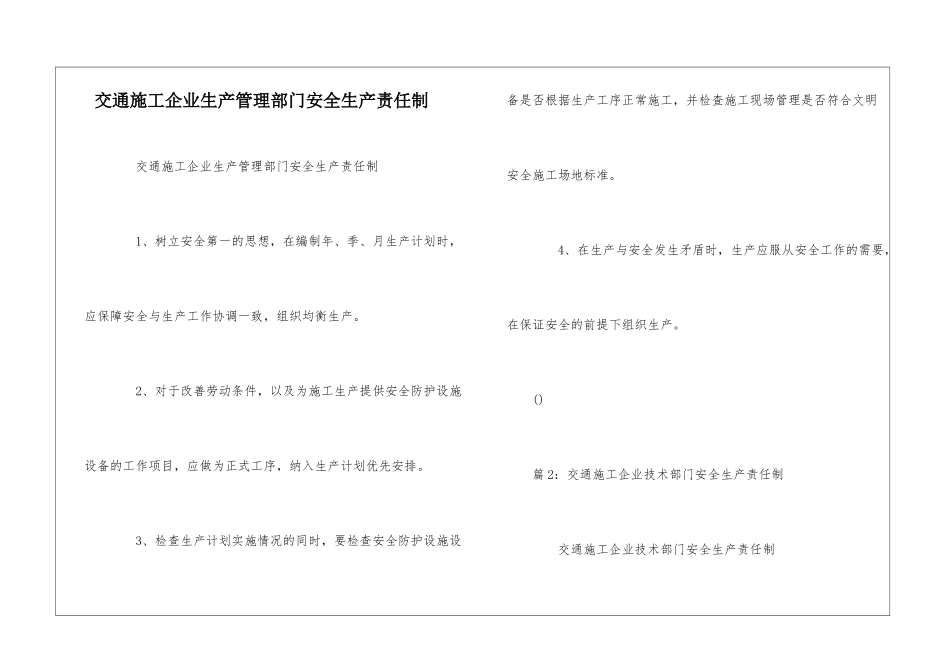 交通施工企业生产管理部门安全生产责任制

交通施工企业生产管理部门安全生产责任制

1、树立安全第一的思想，在编制年、季、月生产计划时，应保障安全与生产工作协调一致，组织均衡生产。

2、对于改善劳动条件，以及为施工生产提供安全防护设施设备的工作项目，应做为正式工序，纳入生产计划优先安排。

3、检查生产计划实施情况的同时，要检查安全防护设施设备是否根据生产工序正常施工，并检查施工现场管理是否符合文明安全施工场地标准。

4、在生产与安全发生矛盾时，生产应服从安全工作的需要，在保证安全的前提下组织生产。

()

篇2：交通施工企业技术部门安全生产责任制

交通施工企业技术部门安全生产责任制